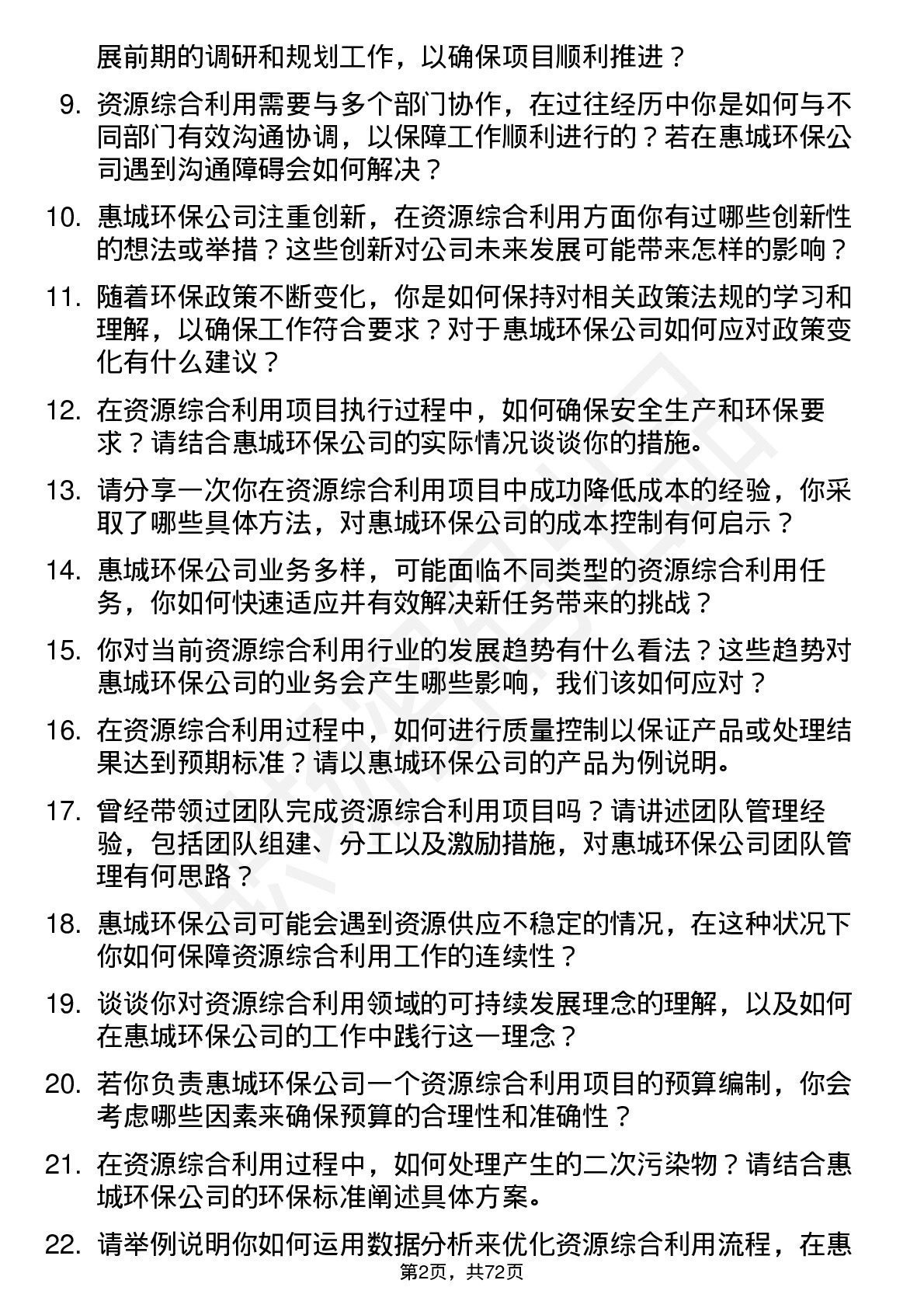 展前期的调研和规划工作，以确保项目顺利推进？

9. 资源综合利用需要与多个部门协作，在过往经历中你是如何与不同部门有效沟通协调，以保障工作顺利进行的？若在惠城环保公司遇到沟通障碍会如何解决？

10. 惠城环保公司注重创新，在资源综合利用方面你有过哪些创新性的想法或举措？这些创新对公司未来发展可能带来怎样的影响？

11. 随着环保政策不断变化，你是如何保持对相关政策法规的学习和理解，以确保工作符合要求？对于惠城环保公司如何应对政策变化有什么建议？

12. 在资源综合利用项目执行过程中，如何确保安全生产和环保要求？请结合惠城环保公司的实际情况谈谈你的措施。

13. 请分享一次你在资源综合利用项目中成功降低成本的经验，你采取了哪些具体方法，对惠城环保公司的成本控制有何启示？

14. 惠城环保公司业务多样，可能面临不同类型的资源综合利用任务，你如何快速适应并有效解决新任务带来的挑战？

15. 你对当前资源综合利用行业的发展趋势有什么看法？这些趋势对惠城环保公司的业务会产生哪些影响，我们该如何应对？

16. 在资源综合利用过程中，如何进行质量控制以保证产品或处理结果达到预期标准？请以惠城环保公司的产品为例说明。

17. 曾经带领过团队完成资源综合利用项目吗？请讲述团队管理经验，包括团队组建、分工以及激励措施，对惠城环保公司团队管理有何思路？

18. 惠城环保公司可能会遇到资源供应不稳定的情况，在这种状况下你如何保障资源综合利用工作的连续性？

19. 谈谈你对资源综合利用领域的可持续发展理念的理解，以及如何在惠城环保公司的工作中践行这一理念？

20. 若你负责惠城环保公司一个资源综合利用项目的预算编制，你会考虑哪些因素来确保预算的合理性和准确性？

21. 在资源综合利用过程中，如何处理产生的二次污染物？请结合惠城环保公司的环保标准阐述具体方案。

22. 请举例说明你如何运用数据分析来优化资源综合利用流程，在惠

第2页，共72页